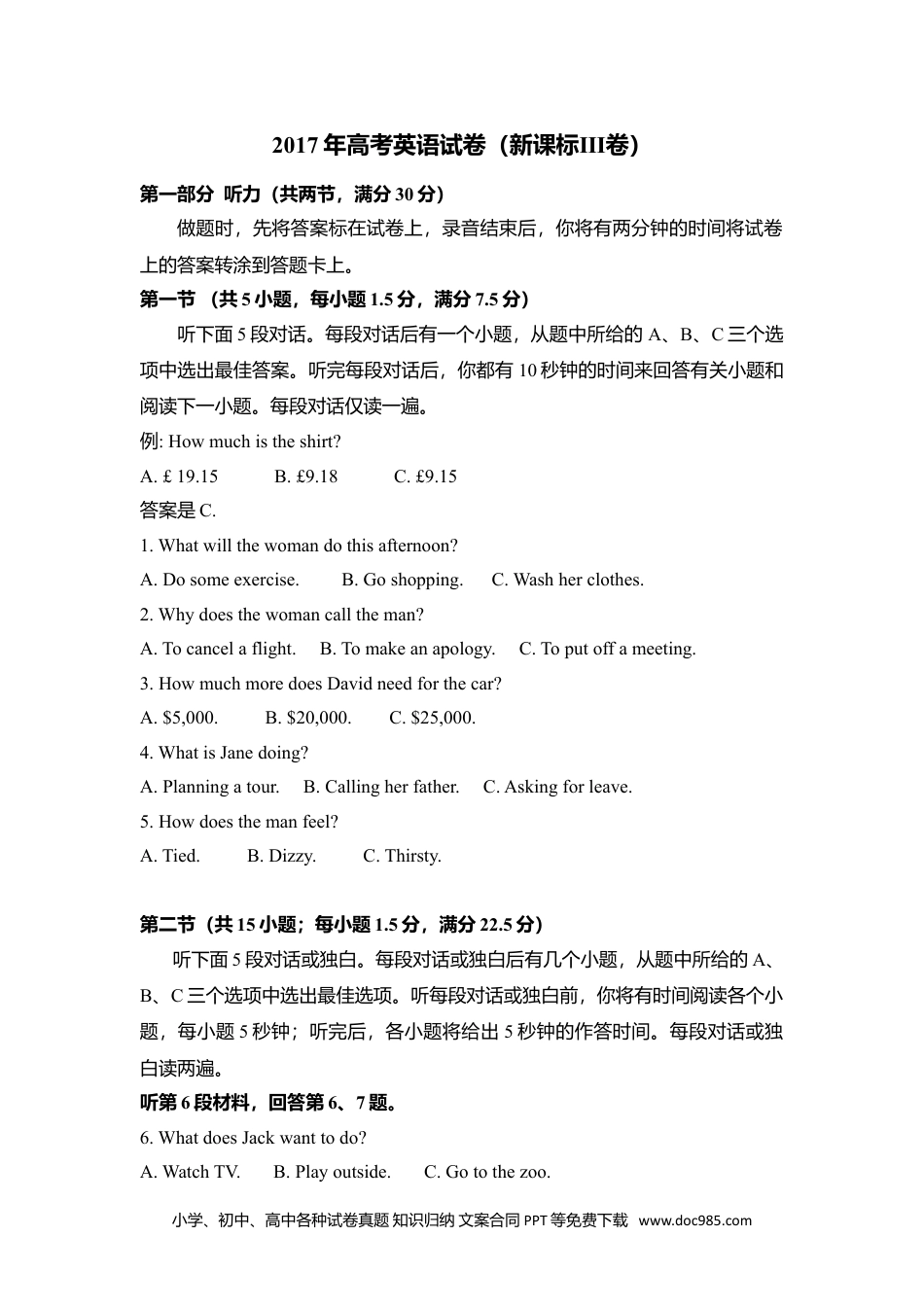 2017年高考英语试卷（新课标III卷）

第一部分 听力（共两节，满分30分）

做题时，先将答案标在试卷上，录音结束后，你将有两分钟的时间将试卷上的答案转涂到答题卡上。

第一节 （共5小题，每小题1.5分，满分7.5分）

听下面5段对话。每段对话后有一个小题，从题中所给的A、B、C三个选项中选出最佳答案。听完每段对话后，你都有10秒钟的时间来回答有关小题和阅读下一小题。每段对话仅读一遍。

例: How much is the shirt?

A. £ 19.15 B. £9.18 C. £9.15

答案是C.

1. What will the woman do this afternoon?

A. Do some exercise. B. Go shopping. C. Wash her clothes.

2. Why does the woman call the man?

A. To cancel a flight. B. To make an apology. C. To put off a meeting.

3. How much more does David need for the car?

A. $5,000. B. $20,000. C. $25,000.

4. What is Jane doing?

A. Planning a tour. B. Calling her father. C. Asking for leave.

5. How does the man feel?

A. Tied. B. Dizzy. C. Thirsty.

第二节（共15小题；每小题1.5分，满分22.5分）

听下面5段对话或独白。每段对话或独白后有几个小题，从题中所给的A、B、C三个选项中选出最佳选项。听每段对话或独白前，你将有时间阅读各个小题，每小题5秒钟；听完后，各小题将给出5秒钟的作答时间。每段对话或独白读两遍。

听第6段材料，回答第6、7题。

6. What does Jack want to do?

A. Watch TV. B. Play outside. C. Go to the zoo.

小学、初中、高中各种试卷真题 知识归纳 文案合同 PPT等免费下载 www.doc985.com